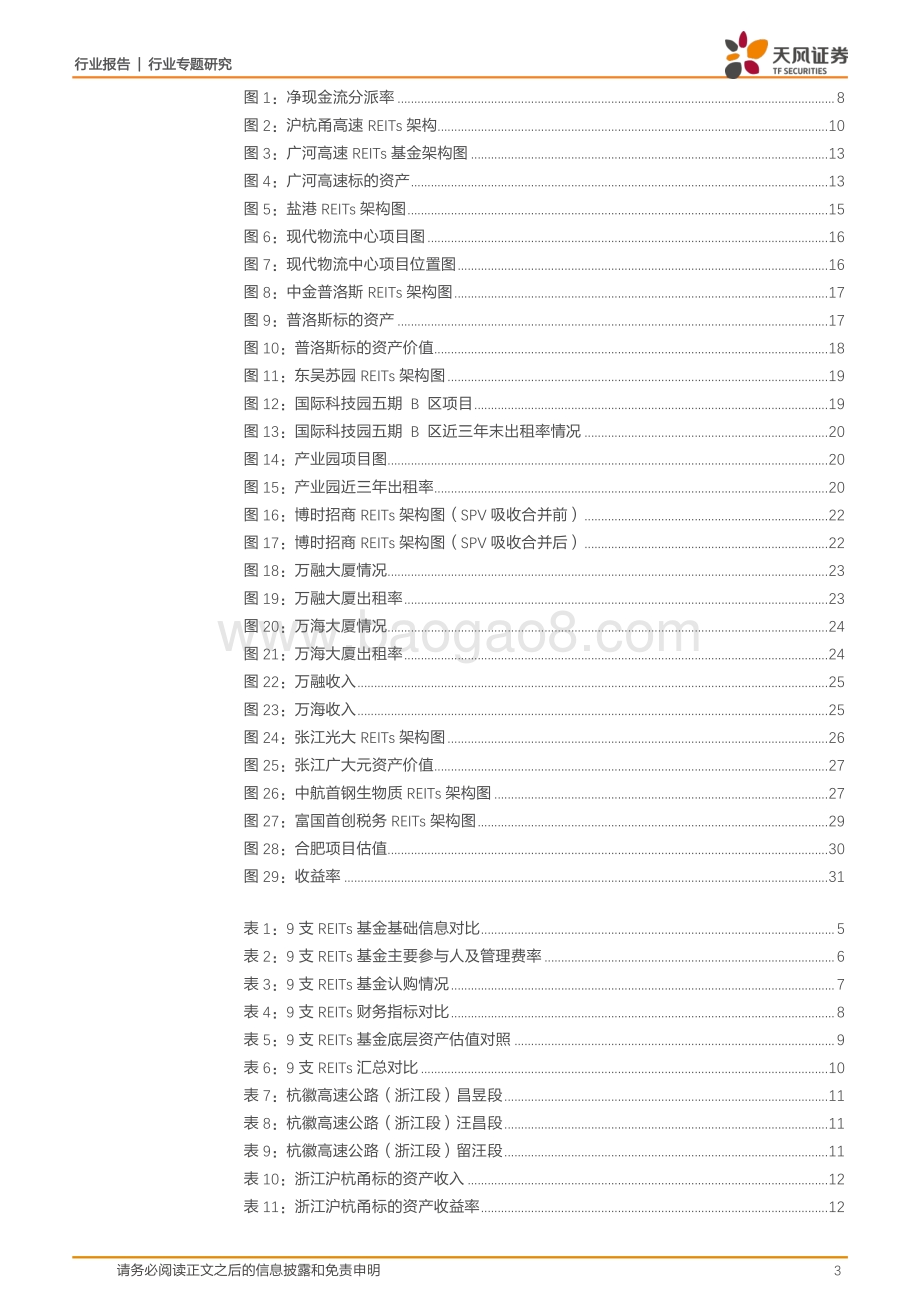 行业报告 | 行业专题研究

天风证券
TF SECURITIES

图 1：净现金流分派率 ........ 8
图 2：沪杭甬高速 REITs 架构 ........ 10
图 3：广河高速 REITs 基金架构图 ........ 13
图 4：广河高速标的资产 ........ 13
图 5：盐港 REITs 架构图 ........ 15
图 6：现代物流中心项目图 ........ 16
图 7：现代物流中心项目位置图 ........ 16
图 8：中金普洛斯 REITs 架构图 ........ 17
图 9：普洛斯标的资产 ........ 17
图 10：普洛斯标的资产价值 ........ 18
图 11：东吴苏园 REITs 架构图 ........ 19
图 12：国际科技园五期 B 区项目 ........ 19
图 13：国际科技园五期 B 区近三年末出租率情况 ........ 20
图 14：产业园项目图 ........ 20
图 15：产业园近三年出租率 ........ 20
图 16：博时招商 REITs 架构图（SPV 吸收合并前） ........ 22
图 17：博时招商 REITs 架构图（SPV 吸收合并后） ........ 22
图 18：万融大厦情况 ........ 23
图 19：万融大厦出租率 ........ 23
图 20：万海大厦情况 ........ 24
图 21：万海大厦出租率 ........ 24
图 22：万融收入 ........ 25
图 23：万海收入 ........ 25
图 24：张江光大 REITs 架构图 ........ 26
图 25：张江广大元资产价值 ........ 27
图 26：中航首钢生物质 REITs 架构图 ........ 27
图 27：富国首创税务 REITs 架构图 ........ 29
图 28：合肥项目估值 ........ 30
图 29：收益率 ........ 31

表 1：9 支 REITs 基金基础信息对比 ........ 5
表 2：9 支 REITs 基金主要参与人及管理费率 ........ 6
表 3：9 支 REITs 基金认购情况 ........ 7
表 4：9 支 REITs 财务指标对比 ........ 8
表 5：9 支 REITs 基金底层资产估值对照 ........ 9
表 6：9 支 REITs 汇总对比 ........ 10
表 7：杭徽高速公路（浙江段）昌昱段 ........ 11
表 8：杭徽高速公路（浙江段）汪昌段 ........ 11
表 9：杭徽高速公路（浙江段）留汪段 ........ 11
表 10：浙江沪杭甬标的资产收入 ........ 12
表 11：浙江沪杭甬标的资产收益率 ........ 12

www.baogao8.com

请务必阅读正文之后的信息披露和免责申明 3